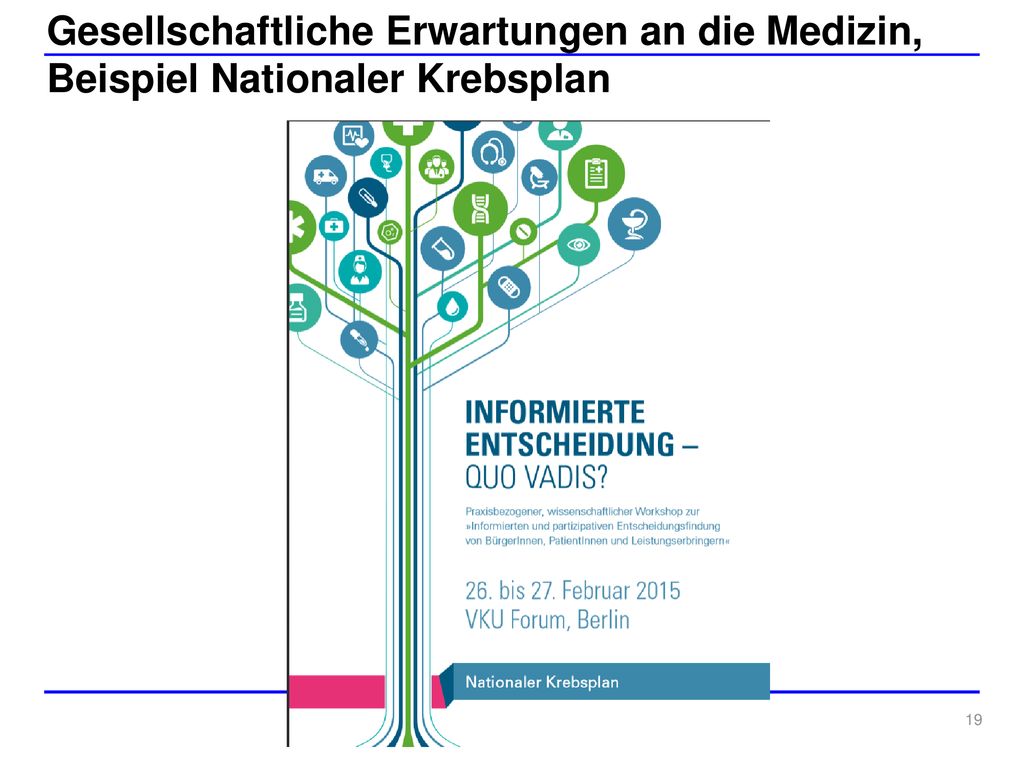 Gesellschaftliche Erwartungen an die Medizin, Beispiel Nationaler Krebsplan

INFORMIERTE ENTSCHEIDUNG – QUO VADIS?

Praxisbezogener, wissenschaftlicher Workshop zur »Informierten und partizipativen Entscheidungsfindung von BürgerInnen, PatientInnen und Leistungserbringern«

26. bis 27. Februar 2015
VKU Forum, Berlin

Nationaler Krebsplan

19